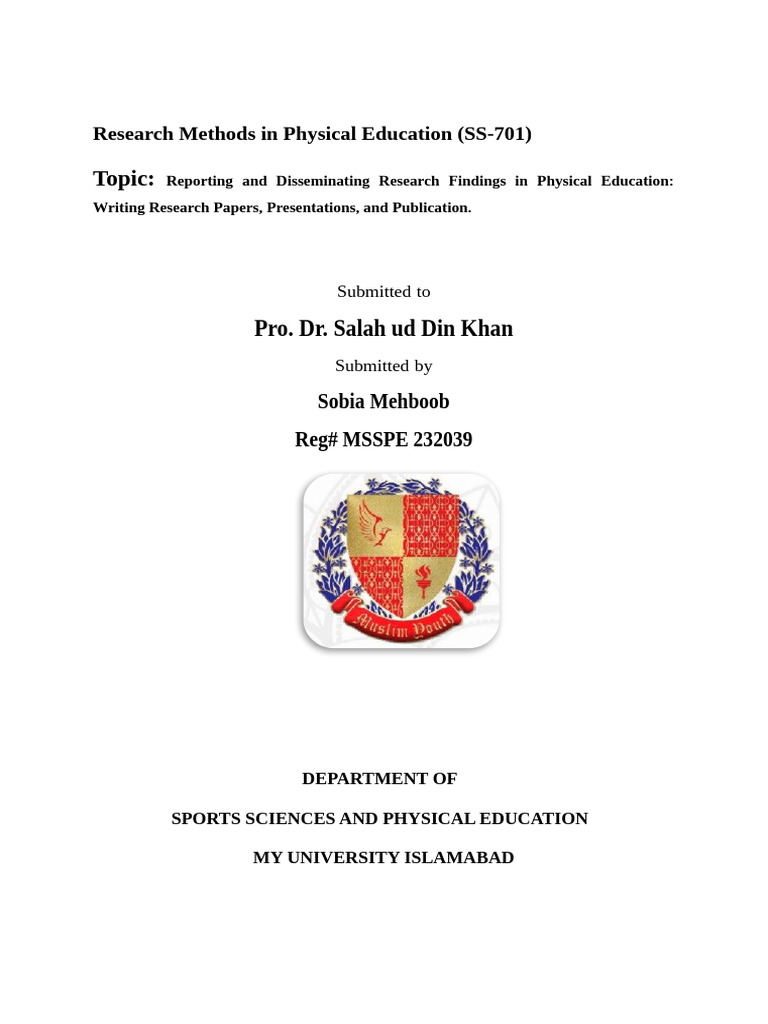 Research Methods in Physical Education (SS-701)

Topic: Reporting and Disseminating Research Findings in Physical Education: Writing Research Papers, Presentations, and Publication.

Submitted to

Pro. Dr. Salah ud Din Khan

Submitted by

Sobia Mehboob

Reg# MSSPE 232039

Muslim Youth

DEPARTMENT OF

SPORTS SCIENCES AND PHYSICAL EDUCATION

MY UNIVERSITY ISLAMABAD